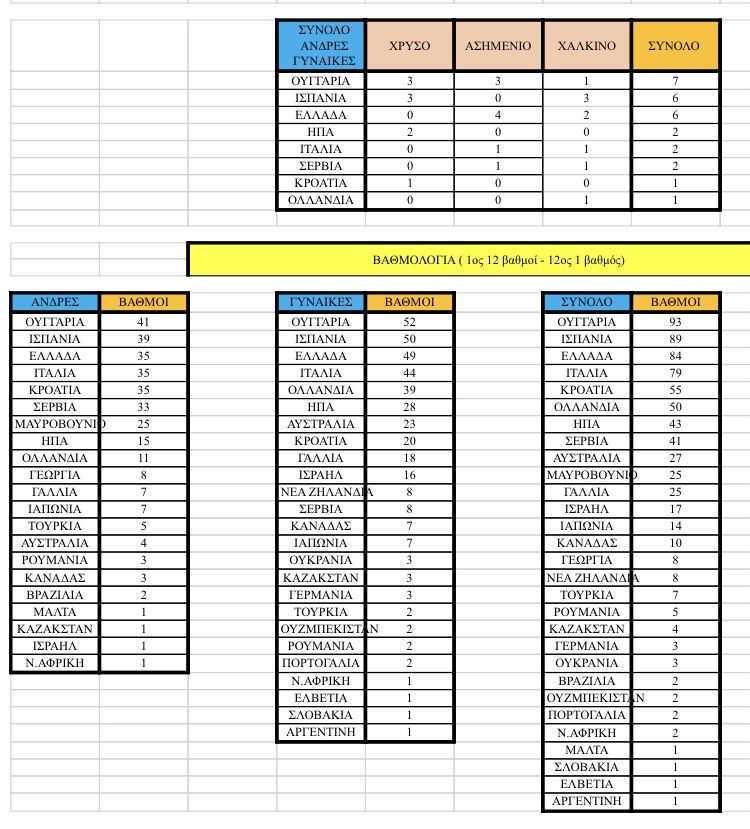 | ΣΥΝΟΛΟ ΑΝΔΡΕΣ ΓΥΝΑΙΚΕΣ | ΧΡΥΣΟ | ΑΣΗΜΕΝΙΟ | ΧΑΛΚΙΝΟ | ΣΥΝΟΛΟ |
|---|---|---|---|---|
| ΟΥΓΓΑΡΙΑ | 3 | 3 | 1 | 7 |
| ΙΣΠΑΝΙΑ | 3 | 0 | 3 | 6 |
| ΕΛΛΑΔΑ | 0 | 4 | 2 | 6 |
| ΗΠΑ | 2 | 0 | 0 | 2 |
| ΙΤΑΛΙΑ | 0 | 1 | 1 | 2 |
| ΣΕΡΒΙΑ | 0 | 1 | 1 | 2 |
| ΚΡΟΑΤΙΑ | 1 | 0 | 0 | 1 |
| ΟΛΛΑΝΔΙΑ | 0 | 0 | 1 | 1 |

ΒΑΘΜΟΛΟΓΙΑ ( 1ος 12 βαθμοί - 12ος 1 βαθμός)

| ΑΝΔΡΕΣ | ΒΑΘΜΟΙ |
|---|---|
| ΟΥΓΓΑΡΙΑ | 41 |
| ΙΣΠΑΝΙΑ | 39 |
| ΕΛΛΑΔΑ | 35 |
| ΙΤΑΛΙΑ | 35 |
| ΚΡΟΑΤΙΑ | 35 |
| ΣΕΡΒΙΑ | 33 |
| ΜΑΥΡΟΒΟΥΝΙΟ | 25 |
| ΗΠΑ | 15 |
| ΟΛΛΑΝΔΙΑ | 11 |
| ΓΕΩΡΓΙΑ | 8 |
| ΓΑΛΛΙΑ | 7 |
| ΙΑΠΩΝΙΑ | 7 |
| ΤΟΥΡΚΙΑ | 5 |
| ΑΥΣΤΡΑΛΙΑ | 4 |
| ΡΟΥΜΑΝΙΑ | 3 |
| ΚΑΝΑΔΑΣ | 3 |
| ΒΡΑΖΙΛΙΑ | 2 |
| ΜΑΛΤΑ | 1 |
| ΚΑΖΑΚΣΤΑΝ | 1 |
| ΙΣΡΑΗΛ | 1 |
| Ν.ΑΦΡΙΚΗ | 1 |

| ΓΥΝΑΙΚΕΣ | ΒΑΘΜΟΙ |
|---|---|
| ΟΥΓΓΑΡΙΑ | 52 |
| ΙΣΠΑΝΙΑ | 50 |
| ΕΛΛΑΔΑ | 49 |
| ΙΤΑΛΙΑ | 44 |
| ΟΛΛΑΝΔΙΑ | 39 |
| ΗΠΑ | 28 |
| ΑΥΣΤΡΑΛΙΑ | 23 |
| ΚΡΟΑΤΙΑ | 20 |
| ΓΑΛΛΙΑ | 18 |
| ΙΣΡΑΗΛ | 16 |
| ΝΕΑ ΖΗΛΑΝΔΙΑ | 8 |
| ΣΕΡΒΙΑ | 8 |
| ΚΑΝΑΔΑΣ | 7 |
| ΙΑΠΩΝΙΑ | 7 |
| ΟΥΚΡΑΝΙΑ | 3 |
| ΚΑΖΑΚΣΤΑΝ | 3 |
| ΓΕΡΜΑΝΙΑ | 3 |
| ΤΟΥΡΚΙΑ | 2 |
| ΟΥΖΜΠΕΚΙΣΤΑΝ | 2 |
| ΡΟΥΜΑΝΙΑ | 2 |
| ΠΟΡΤΟΓΑΛΙΑ | 2 |
| Ν.ΑΦΡΙΚΗ | 1 |
| ΕΛΒΕΤΙΑ | 1 |
| ΣΛΟΒΑΚΙΑ | 1 |
| ΑΡΓΕΝΤΙΝΗ | 1 |

| ΣΥΝΟΛΟ | ΒΑΘΜΟΙ |
|---|---|
| ΟΥΓΓΑΡΙΑ | 93 |
| ΙΣΠΑΝΙΑ | 89 |
| ΕΛΛΑΔΑ | 84 |
| ΙΤΑΛΙΑ | 79 |
| ΚΡΟΑΤΙΑ | 55 |
| ΟΛΛΑΝΔΙΑ | 50 |
| ΗΠΑ | 43 |
| ΣΕΡΒΙΑ | 41 |
| ΑΥΣΤΡΑΛΙΑ | 27 |
| ΜΑΥΡΟΒΟΥΝΙΟ | 25 |
| ΓΑΛΛΙΑ | 25 |
| ΙΣΡΑΗΛ | 17 |
| ΙΑΠΩΝΙΑ | 14 |
| ΚΑΝΑΔΑΣ | 10 |
| ΓΕΩΡΓΙΑ | 8 |
| ΝΕΑ ΖΗΛΑΝΔΙΑ | 8 |
| ΤΟΥΡΚΙΑ | 7 |
| ΡΟΥΜΑΝΙΑ | 5 |
| ΚΑΖΑΚΣΤΑΝ | 4 |
| ΓΕΡΜΑΝΙΑ | 3 |
| ΟΥΚΡΑΝΙΑ | 3 |
| ΒΡΑΖΙΛΙΑ | 2 |
| ΟΥΖΜΠΕΚΙΣΤΑΝ | 2 |
| ΠΟΡΤΟΓΑΛΙΑ | 2 |
| Ν.ΑΦΡΙΚΗ | 2 |
| ΜΑΛΤΑ | 1 |
| ΣΛΟΒΑΚΙΑ | 1 |
| ΕΛΒΕΤΙΑ | 1 |
| ΑΡΓΕΝΤΙΝΗ | 1 |